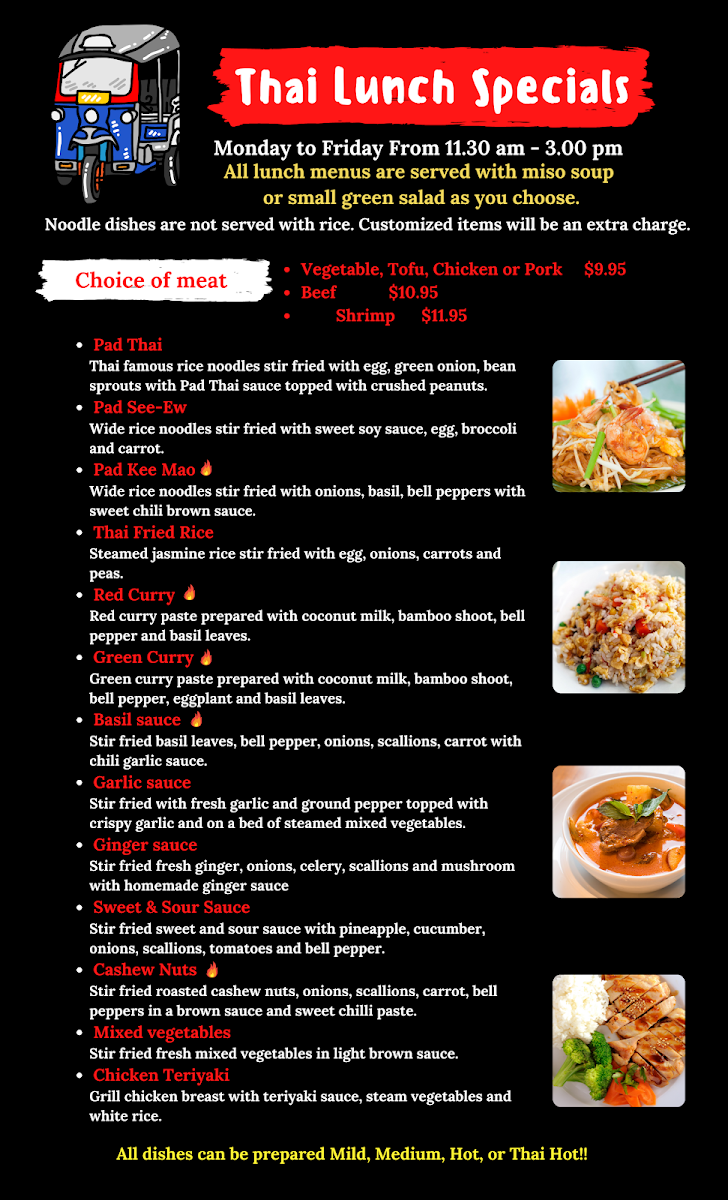 Thai Lunch Specials

Monday to Friday From 11.30 am - 3.00 pm
All lunch menus are served with miso soup or small green salad as you choose.
Noodle dishes are not served with rice. Customized items will be an extra charge.

Choice of meat

- Vegetable, Tofu, Chicken or Pork $9.95
- Beef $10.95
- Shrimp $11.95

- Pad Thai
Thai famous rice noodles stir fried with egg, green onion, bean sprouts with Pad Thai sauce topped with crushed peanuts.
- Pad See-Ew
Wide rice noodles stir fried with sweet soy sauce, egg, broccoli and carrot.
- Pad Kee Mao
Wide rice noodles stir fried with onions, basil, bell peppers with sweet chili brown sauce.
- Thai Fried Rice
Steamed jasmine rice stir fried with egg, onions, carrots and peas.
- Red Curry
Red curry paste prepared with coconut milk, bamboo shoot, bell pepper and basil leaves.
- Green Curry
Green curry paste prepared with coconut milk, bamboo shoot, bell pepper, eggplant and basil leaves.
- Basil sauce
Stir fried basil leaves, bell pepper, onions, scallions, carrot with chili garlic sauce.
- Garlic sauce
Stir fried with fresh garlic and ground pepper topped with crispy garlic and on a bed of steamed mixed vegetables.
- Ginger sauce
Stir fried fresh ginger, onions, celery, scallions and mushroom with homemade ginger sauce
- Sweet & Sour Sauce
Stir fried sweet and sour sauce with pineapple, cucumber, onions, scallions, tomatoes and bell pepper.
- Cashew Nuts
Stir fried roasted cashew nuts, onions, scallions, carrot, bell peppers in a brown sauce and sweet chilli paste.
- Mixed vegetables
Stir fried fresh mixed vegetables in light brown sauce.
- Chicken Teriyaki
Grill chicken breast with teriyaki sauce, steam vegetables and white rice.

All dishes can be prepared Mild, Medium, Hot, or Thai Hot!!